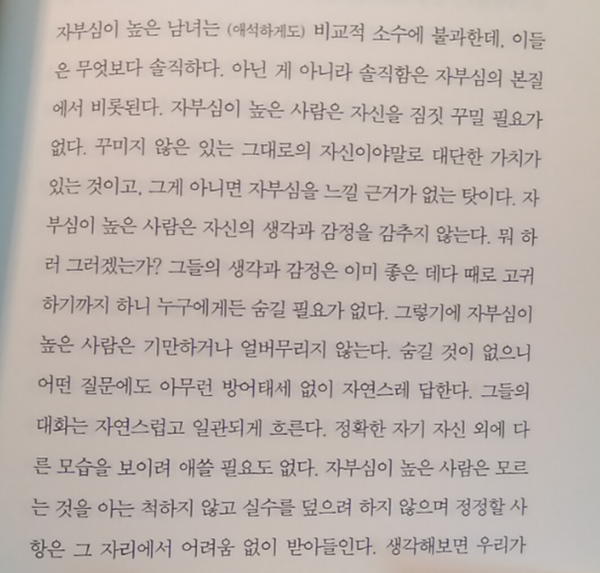 자부심이 높은 남녀는 (애석하게도) 비교적 소수에 불과한데, 이들은 무엇보다 솔직하다. 아닌 게 아니라 솔직함은 자부심의 본질에서 비롯된다. 자부심이 높은 사람은 자신을 짐짓 꾸밀 필요가 없다. 꾸미지 않은 있는 그대로의 자신이야말로 대단한 가치가 있는 것이고, 그게 아니면 자부심을 느낄 근거가 없는 탓이다. 자부심이 높은 사람은 자신의 생각과 감정을 감추지 않는다. 뭐 하러 그러겠는가? 그들의 생각과 감정은 이미 좋은 데다 때로 고귀하기까지 하니 누구에게든 숨길 필요가 없다. 그렇기에 자부심이 높은 사람은 기만하거나 얼버무리지 않는다. 숨길 것이 없으니 어떤 질문에도 아무런 방어태세 없이 자연스레 답한다. 그들의 대화는 자연스럽고 일관되게 흐른다. 정확한 자기 자신 외에 다른 모습을 보이려 애쓸 필요도 없다. 자부심이 높은 사람은 모르는 것을 아는 척하지 않고 실수를 덮으려 하지 않으며 정정할 사항은 그 자리에서 어려움 없이 받아들인다. 생각해보면 우리가